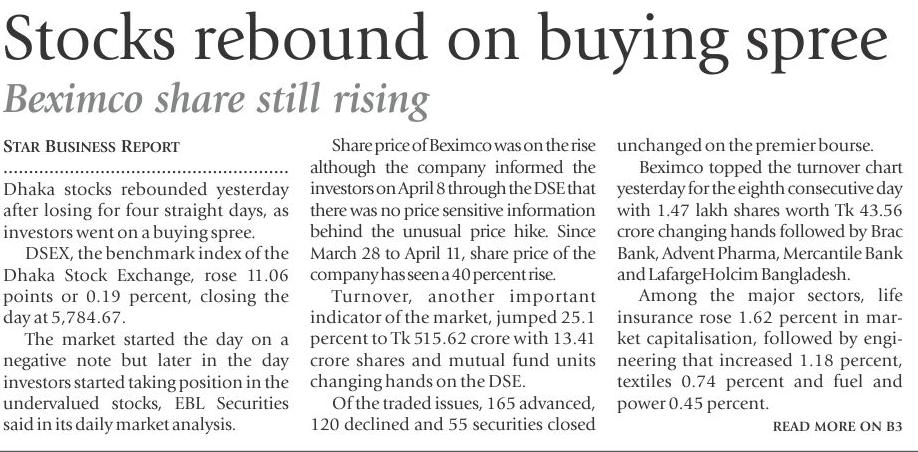 Stocks rebound on buying spree

Beximco share still rising

STAR BUSINESS REPORT

Dhaka stocks rebounded yesterday after losing for four straight days, as investors went on a buying spree.

DSEX, the benchmark index of the Dhaka Stock Exchange, rose 11.06 points or 0.19 percent, closing the day at 5,784.67.

The market started the day on a negative note but later in the day investors started taking position in the undervalued stocks, EBL Securities said in its daily market analysis.

Share price of Beximco was on the rise although the company informed the investors on April 8 through the DSE that there was no price sensitive information behind the unusual price hike. Since March 28 to April 11, share price of the company has seen a 40 percent rise.

Turnover, another important indicator of the market, jumped 25.1 percent to Tk 515.62 crore with 13.41 crore shares and mutual fund units changing hands on the DSE.

Of the traded issues, 165 advanced, 120 declined and 55 securities closed unchanged on the premier bourse.

Beximco topped the turnover chart yesterday for the eighth consecutive day with 1.47 lakh shares worth Tk 43.56 crore changing hands followed by Brac Bank, Advent Pharma, Mercantile Bank and LafargeHolcim Bangladesh.

Among the major sectors, life insurance rose 1.62 percent in market capitalisation, followed by engineering that increased 1.18 percent, textiles 0.74 percent and fuel and power 0.45 percent.

READ MORE ON B3